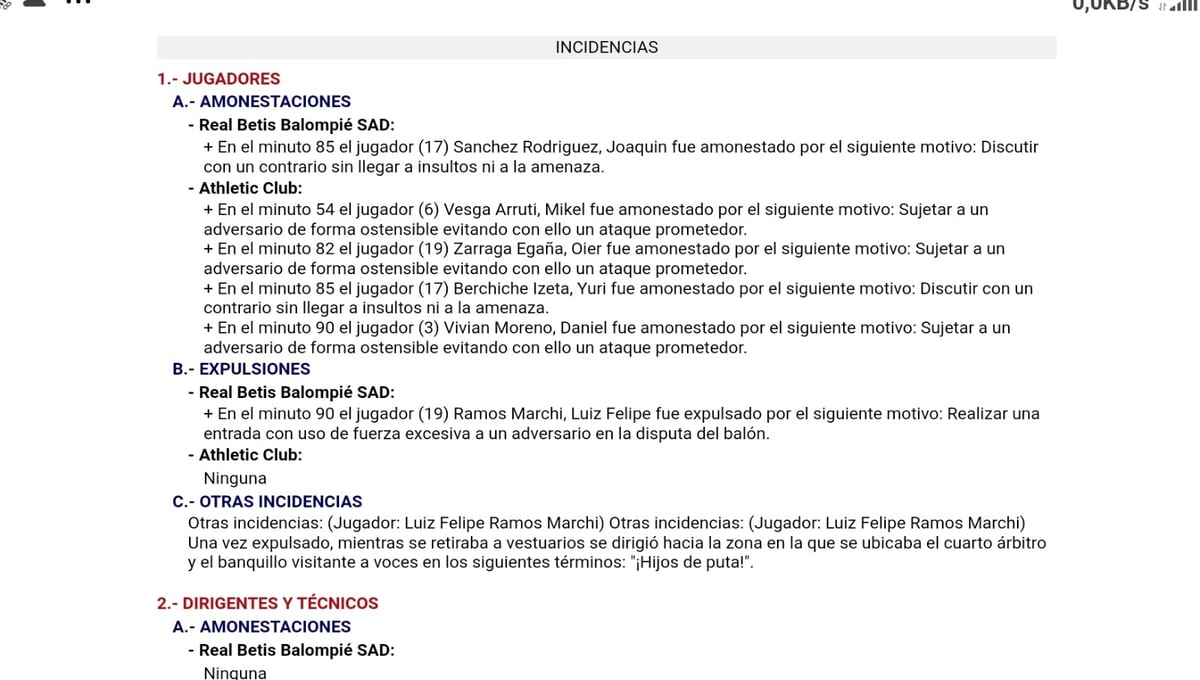 0,0KB/s

INCIDENCIAS

1.- JUGADORES

A.- AMONESTACIONES

- Real Betis Balompié SAD:

+ En el minuto 85 el jugador (17) Sanchez Rodriguez, Joaquin fue amonestado por el siguiente motivo: Discutir con un contrario sin llegar a insultos ni a la amenaza.

- Athletic Club:

+ En el minuto 54 el jugador (6) Vesga Arruti, Mikel fue amonestado por el siguiente motivo: Sujetar a un adversario de forma ostensible evitando con ello un ataque prometedor.

+ En el minuto 82 el jugador (19) Zarraga Egaña, Oier fue amonestado por el siguiente motivo: Sujetar a un adversario de forma ostensible evitando con ello un ataque prometedor.

+ En el minuto 85 el jugador (17) Berchiche Izeta, Yuri fue amonestado por el siguiente motivo: Discutir con un contrario sin llegar a insultos ni a la amenaza.

+ En el minuto 90 el jugador (3) Vivian Moreno, Daniel fue amonestado por el siguiente motivo: Sujetar a un adversario de forma ostensible evitando con ello un ataque prometedor.

B.- EXPULSIONES

- Real Betis Balompié SAD:

+ En el minuto 90 el jugador (19) Ramos Marchi, Luiz Felipe fue expulsado por el siguiente motivo: Realizar una entrada con uso de fuerza excesiva a un adversario en la disputa del balón.

- Athletic Club:

Ninguna

C.- OTRAS INCIDENCIAS

Otras incidencias: (Jugador: Luiz Felipe Ramos Marchi) Otras incidencias: (Jugador: Luiz Felipe Ramos Marchi) Una vez expulsado, mientras se retiraba a vestuarios se dirigió hacia la zona en la que se ubicaba el cuarto árbitro y el banquillo visitante a voces en los siguientes términos: "¡Hijos de puta!".

2.- DIRIGENTES Y TÉCNICOS

A.- AMONESTACIONES

- Real Betis Balompié SAD:

Ninguna